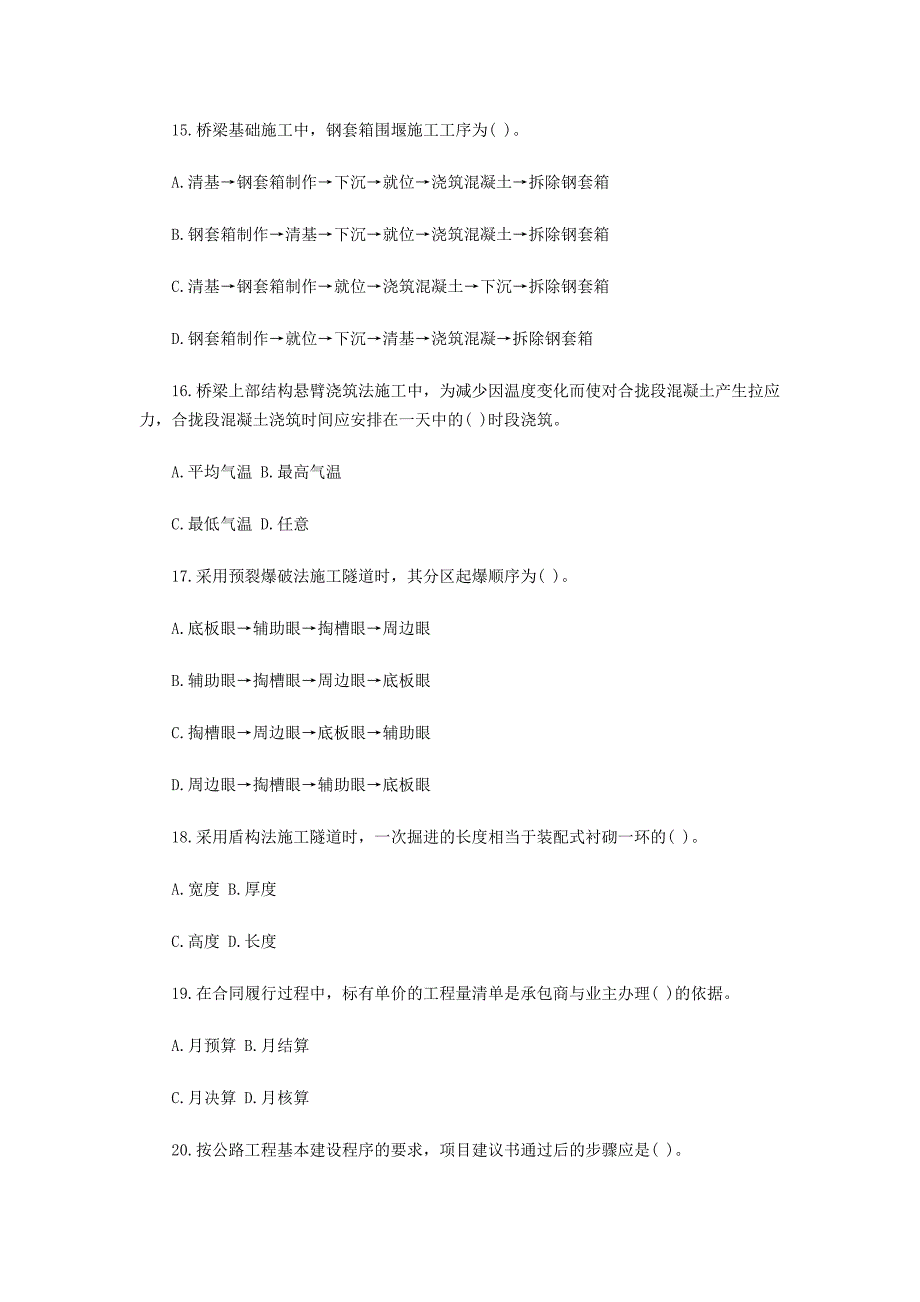 15.桥梁基础施工中，钢套箱围堰施工工序为( )。

A.清基→钢套箱制作→下沉→就位→浇筑混凝土→拆除钢套箱

B.钢套箱制作→清基→下沉→就位→浇筑混凝土→拆除钢套箱

C.清基→钢套箱制作→就位→浇筑混凝土→下沉→拆除钢套箱

D.钢套箱制作→就位→下沉→清基→浇筑混凝→拆除钢套箱

16.桥梁上部结构悬臂浇筑法施工中，为减少因温度变化而使对合拢段混凝土产生拉应力，合拢段混凝土浇筑时间应安排在一天中的( )时段浇筑。

A.平均气温 B.最高气温

C.最低气温 D.任意

17.采用预裂爆破法施工隧道时，其分区起爆顺序为( )。

A.底板眼→辅助眼→掏槽眼→周边眼

B.辅助眼→掏槽眼→周边眼→底板眼

C.掏槽眼→周边眼→底板眼→辅助眼

D.周边眼→掏槽眼→辅助眼→底板眼

18.采用盾构法施工隧道时，一次掘进的长度相当于装配式衬砌一环的( )。

A.宽度 B.厚度

C.高度 D.长度

19.在合同履行过程中，标有单价的工程量清单是承包商与业主办理( )的依据。

A.月预算 B.月结算

C.月决算 D.月核算

20.按公路工程基本建设程序的要求，项目建议书通过后的步骤应是( )。